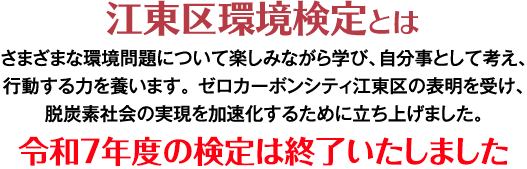 江東区環境検定とは

さまざまな環境問題について楽しみながら学び、自分事として考え、行動する力を養います。ゼロカーボンシティ江東区の表明を受け、脱炭素社会の実現を加速化するために立ち上げました。

令和7年度の検定は終了いたしました